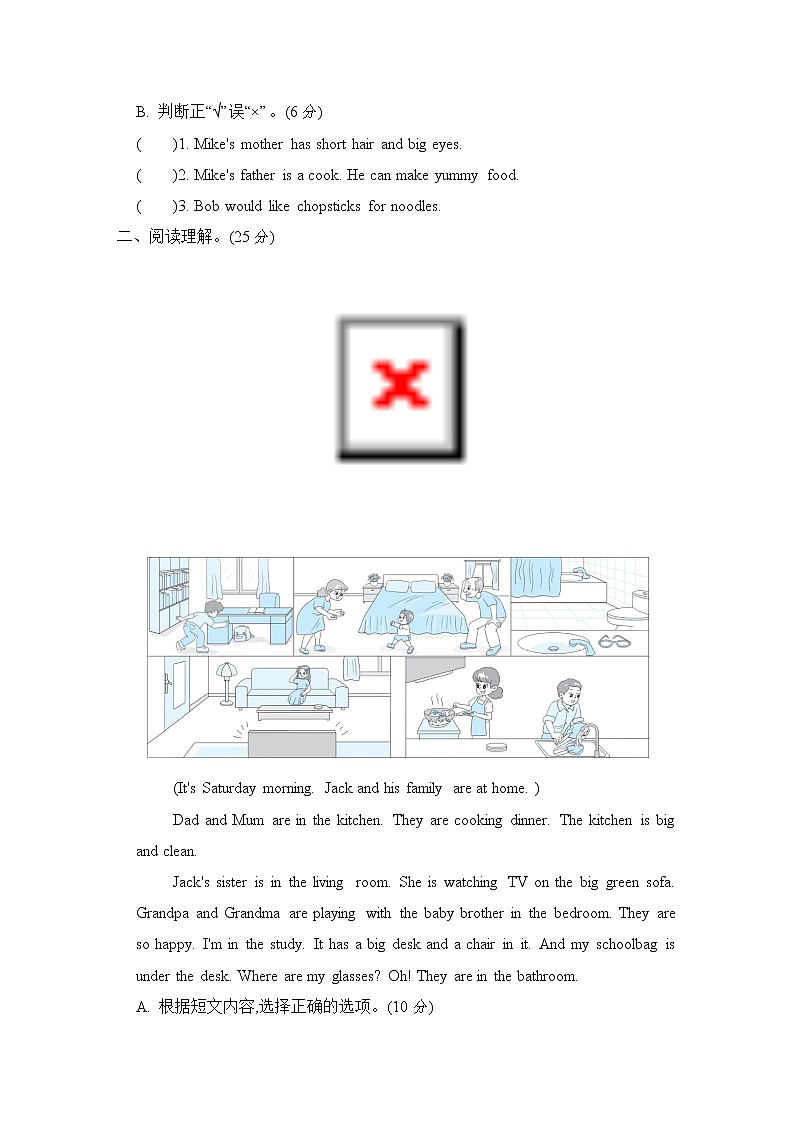 B. 判断正“√”误“×”。(6 分)

(　　)1. Mike's mother has short hair and big eyes.

(　　)2. Mike's father is a cook. He can make yummy food.

(　　)3. Bob would like chopsticks for noodles.

二、阅读理解。(25 分)

(It's Saturday morning. Jack and his family are at home. )

Dad and Mum are in the kitchen. They are cooking dinner. The kitchen is big and clean.

Jack's sister is in the living room. She is watching TV on the big green sofa. Grandpa and Grandma are playing with the baby brother in the bedroom. They are so happy. I'm in the study. It has a big desk and a chair in it. And my schoolbag is under the desk. Where are my glasses? Oh! They are in the bathroom.

A. 根据短文内容,选择正确的选项。(10 分)